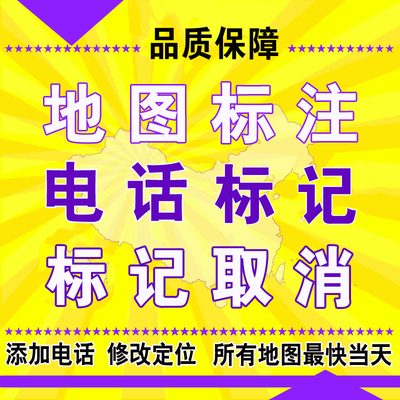 品质保障

地图标注
电话标记
标记取消

添加电话 修改定位 所有地图最快当天